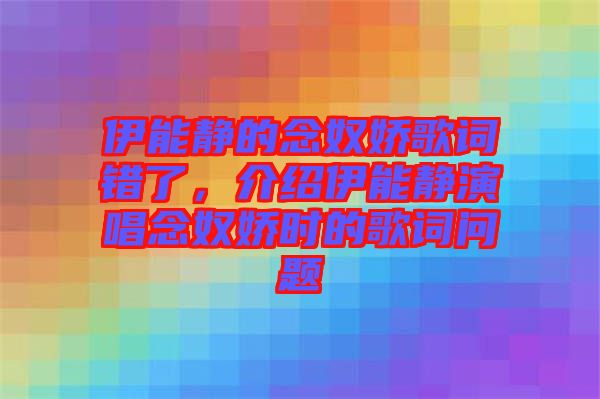 伊能静的念奴娇歌词错了，介绍伊能静演唱念奴娇时的歌词问题